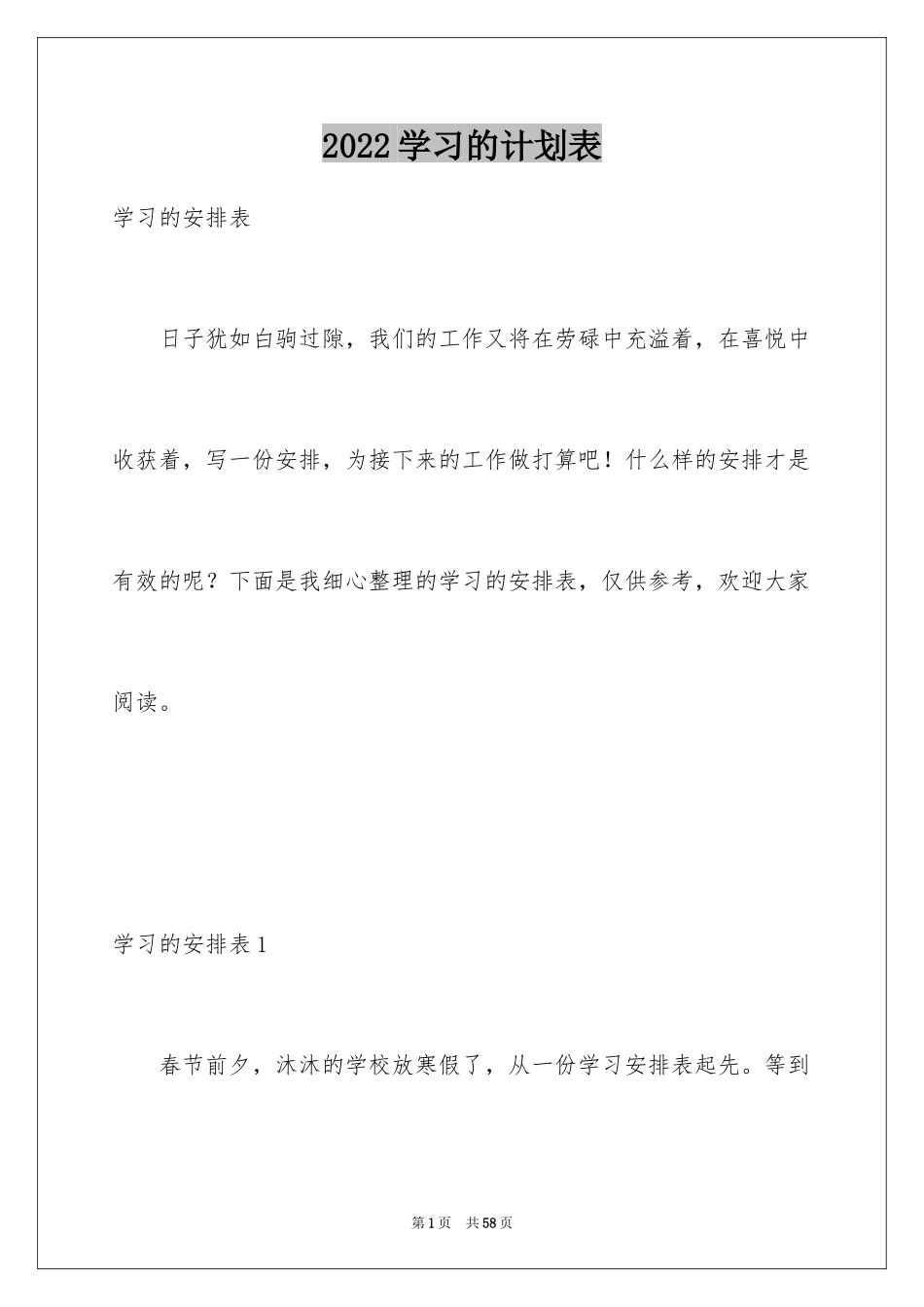 2022学习的计划表

学习的安排表

日子犹如白驹过隙，我们的工作又将在劳碌中充溢着，在喜悦中收获着，写一份安排，为接下来的工作做打算吧！什么样的安排才是有效的呢？下面是我细心整理的学习的安排表，仅供参考，欢迎大家阅读。

学习的安排表1

春节前夕，沐沐的学校放寒假了，从一份学习安排表起先。等到

第1页　共58页